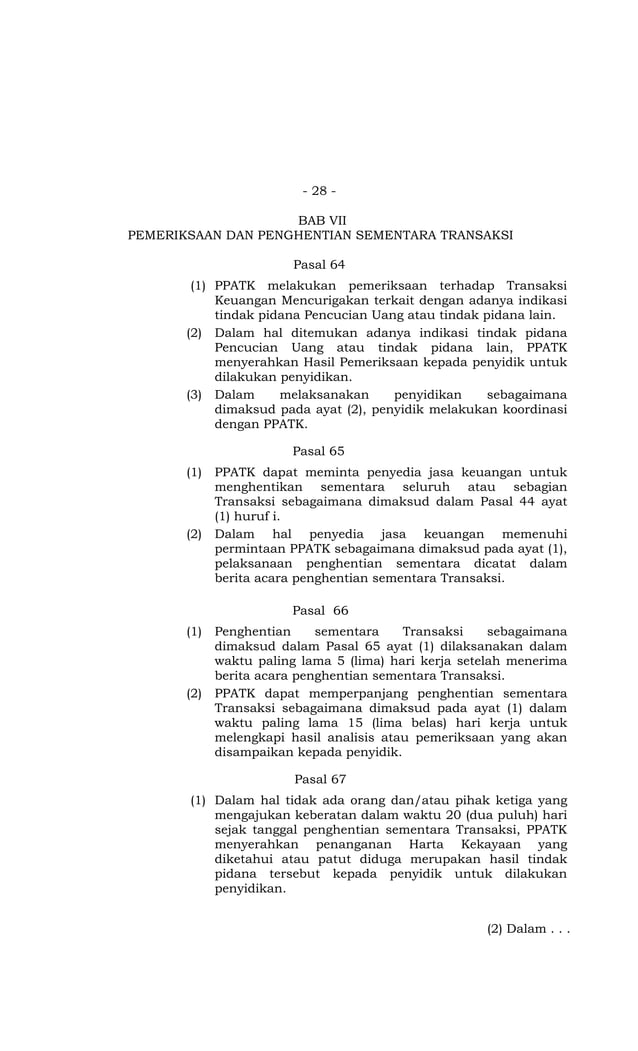 - 28 -

BAB VII
PEMERIKSAAN DAN PENGHENTIAN SEMENTARA TRANSAKSI

Pasal 64

(1) PPATK melakukan pemeriksaan terhadap Transaksi Keuangan Mencurigakan terkait dengan adanya indikasi tindak pidana Pencucian Uang atau tindak pidana lain.
(2) Dalam hal ditemukan adanya indikasi tindak pidana Pencucian Uang atau tindak pidana lain, PPATK menyerahkan Hasil Pemeriksaan kepada penyidik untuk dilakukan penyidikan.
(3) Dalam melaksanakan penyidikan sebagaimana dimaksud pada ayat (2), penyidik melakukan koordinasi dengan PPATK.

Pasal 65

(1) PPATK dapat meminta penyedia jasa keuangan untuk menghentikan sementara seluruh atau sebagian Transaksi sebagaimana dimaksud dalam Pasal 44 ayat (1) huruf i.
(2) Dalam hal penyedia jasa keuangan memenuhi permintaan PPATK sebagaimana dimaksud pada ayat (1), pelaksanaan penghentian sementara dicatat dalam berita acara penghentian sementara Transaksi.

Pasal 66

(1) Penghentian sementara Transaksi sebagaimana dimaksud dalam Pasal 65 ayat (1) dilaksanakan dalam waktu paling lama 5 (lima) hari kerja setelah menerima berita acara penghentian sementara Transaksi.
(2) PPATK dapat memperpanjang penghentian sementara Transaksi sebagaimana dimaksud pada ayat (1) dalam waktu paling lama 15 (lima belas) hari kerja untuk melengkapi hasil analisis atau pemeriksaan yang akan disampaikan kepada penyidik.

Pasal 67

(1) Dalam hal tidak ada orang dan/atau pihak ketiga yang mengajukan keberatan dalam waktu 20 (dua puluh) hari sejak tanggal penghentian sementara Transaksi, PPATK menyerahkan penanganan Harta Kekayaan yang diketahui atau patut diduga merupakan hasil tindak pidana tersebut kepada penyidik untuk dilakukan penyidikan.

(2) Dalam . . .